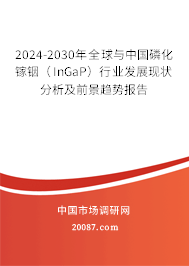 2024-2030年全球与中国磷化镓铟（InGaP）行业发展现状分析及前景趋势报告

中国市场调研网

20087.com